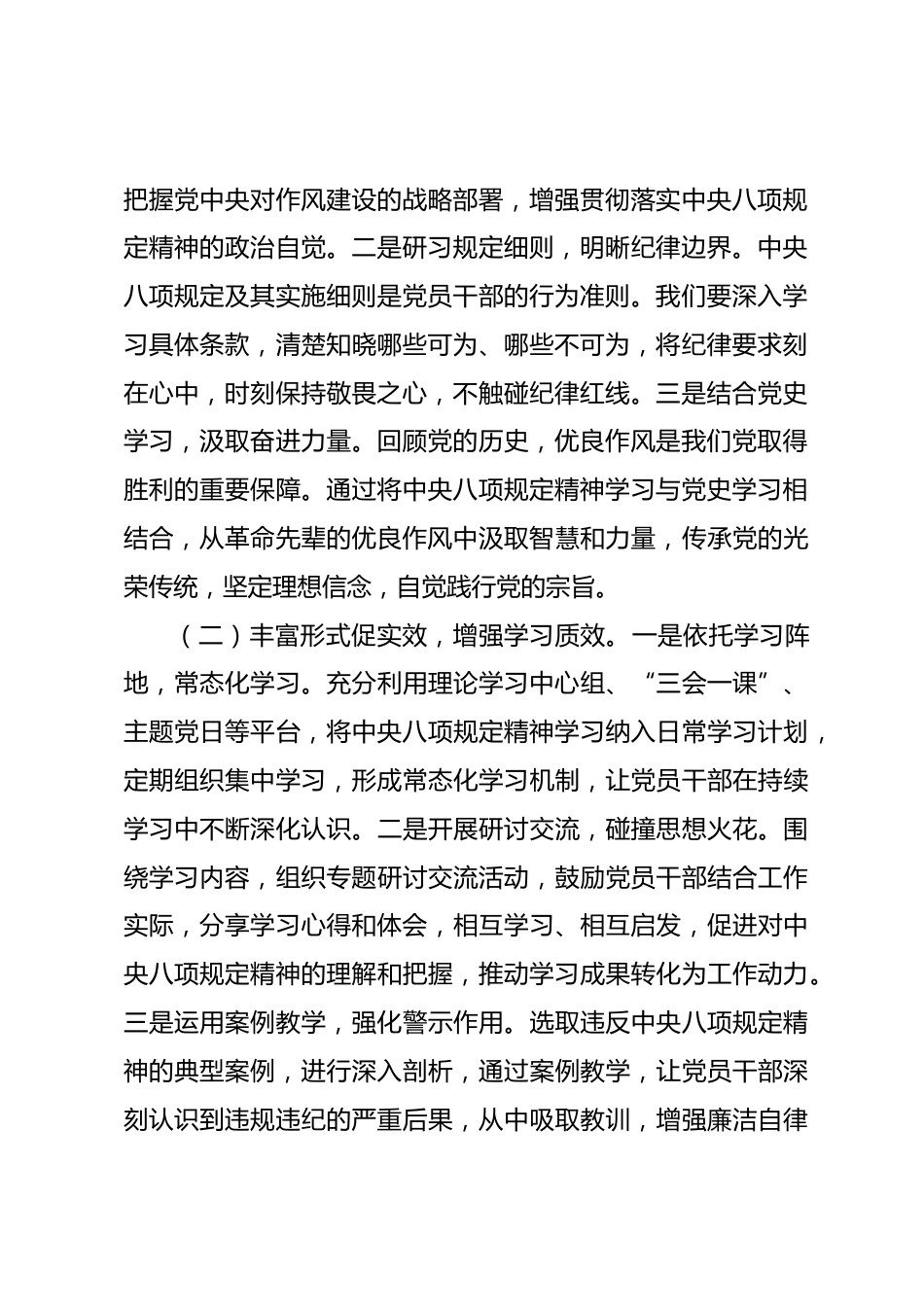 把握党中央对作风建设的战略部署，增强贯彻落实中央八项规定精神的政治自觉。二是研习规定细则，明晰纪律边界。中央八项规定及其实施细则是党员干部的行为准则。我们要深入学习具体条款，清楚知晓哪些可为、哪些不可为，将纪律要求刻在心中，时刻保持敬畏之心，不触碰纪律红线。三是结合党史学习，汲取奋进力量。回顾党的历史，优良作风是我们党取得胜利的重要保障。通过将中央八项规定精神学习与党史学习相结合，从革命先辈的优良作风中汲取智慧和力量，传承党的光荣传统，坚定理想信念，自觉践行党的宗旨。

（二）丰富形式促实效，增强学习质效。一是依托学习阵地，常态化学习。充分利用理论学习中心组、“三会一课”、主题党日等平台，将中央八项规定精神学习纳入日常学习计划，定期组织集中学习，形成常态化学习机制，让党员干部在持续学习中不断深化认识。二是开展研讨交流，碰撞思想火花。围绕学习内容，组织专题研讨交流活动，鼓励党员干部结合工作实际，分享学习心得和体会，相互学习、相互启发，促进对中央八项规定精神的理解和把握，推动学习成果转化为工作动力。三是运用案例教学，强化警示作用。选取违反中央八项规定精神的典型案例，进行深入剖析，通过案例教学，让党员干部深刻认识到违规违纪的严重后果，从中吸取教训，增强廉洁自律